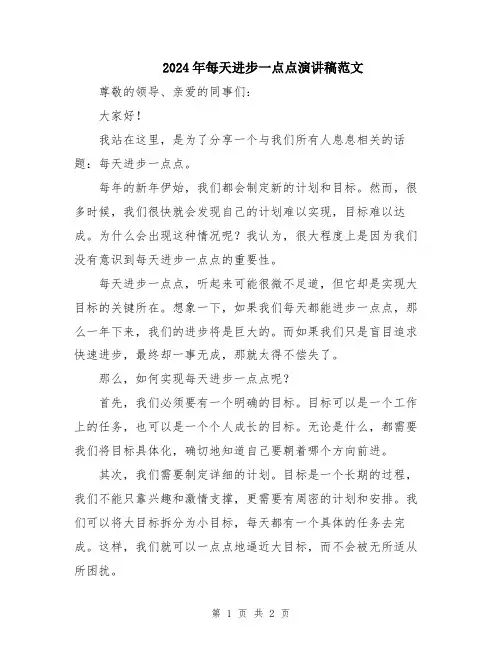 2024年每天进步一点点演讲稿范文

尊敬的领导、亲爱的同事们：

大家好！

我站在这里，是为了分享一个与我们所有人息息相关的话题：每天进步一点点。

每年的新年伊始，我们都会制定新的计划和目标。然而，很多时候，我们很快就会发现自己的计划难以实现，目标难以达成。为什么会出现这种情况呢？我认为，很大程度上是因为我们没有意识到每天进步一点点的重要性。

每天进步一点点，听起来可能很微不足道，但它却是实现大目标的关键所在。想象一下，如果我们每天都能进步一点点，那么一年下来，我们的进步将是巨大的。而如果我们只是盲目追求快速进步，最终却一事无成，那就太得不偿失了。

那么，如何实现每天进步一点点呢？

首先，我们必须要有一个明确的目标。目标可以是一个工作上的任务，也可以是一个个人成长的目标。无论是什么，都需要我们将目标具体化，确切地知道自己要朝着哪个方向前进。

其次，我们需要制定详细的计划。目标是一个长期的过程，我们不能只靠兴趣和激情支撑，更需要有周密的计划和安排。我们可以将大目标拆分为小目标，每天都有一个具体的任务去完成。这样，我们就可以一点点地逼近大目标，而不会被无所适从所困扰。

第 1 页 共 2 页